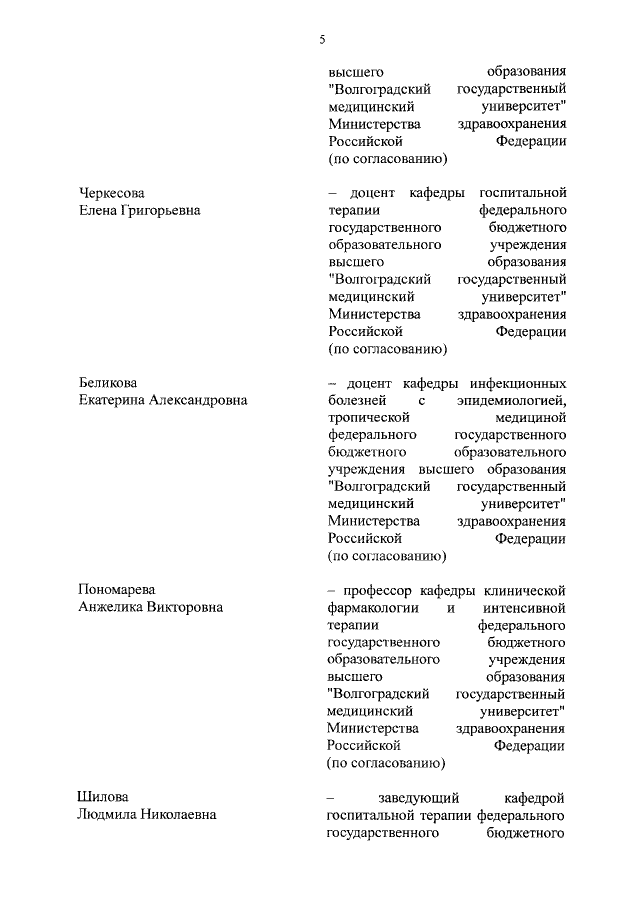 5

высшего образования "Волгоградский государственный медицинский университет" Министерства здравоохранения Российской Федерации (по согласованию)

Черкесова
Елена Григорьевна

– доцент кафедры госпитальной терапии федерального государственного бюджетного образовательного учреждения высшего образования "Волгоградский государственный медицинский университет" Министерства здравоохранения Российской Федерации (по согласованию)

Беликова
Екатерина Александровна

– доцент кафедры инфекционных болезней с эпидемиологией, тропической медициной федерального государственного бюджетного образовательного учреждения высшего образования "Волгоградский государственный медицинский университет" Министерства здравоохранения Российской Федерации (по согласованию)

Пономарева
Анжелика Викторовна

– профессор кафедры клинической фармакологии и интенсивной терапии федерального государственного бюджетного образовательного учреждения высшего образования "Волгоградский государственный медицинский университет" Министерства здравоохранения Российской Федерации (по согласованию)

Шилова
Людмила Николаевна

– заведующий кафедрой госпитальной терапии федерального государственного бюджетного